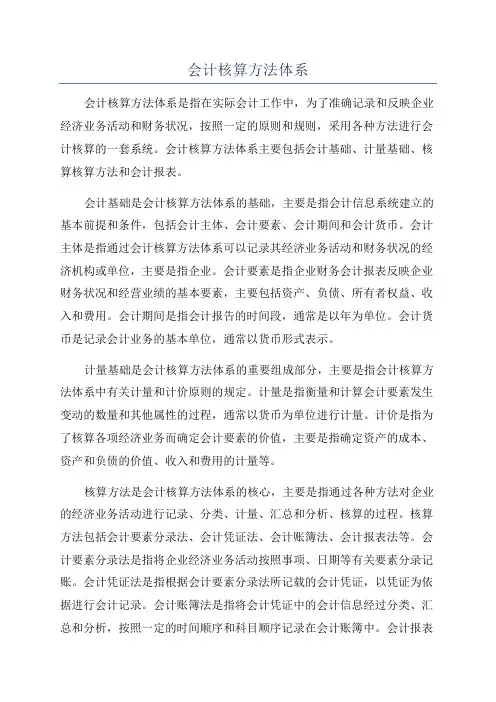 会计核算方法体系

会计核算方法体系是指在实际会计工作中，为了准确记录和反映企业经济业务活动和财务状况，按照一定的原则和规则，采用各种方法进行会计核算的一套系统。会计核算方法体系主要包括会计基础、计量基础、核算核算方法和会计报表。

会计基础是会计核算方法体系的基础，主要是指会计信息系统建立的基本前提和条件，包括会计主体、会计要素、会计期间和会计货币。会计主体是指通过会计核算方法体系可以记录其经济业务活动和财务状况的经济机构或单位，主要是指企业。会计要素是指企业财务会计报表反映企业财务状况和经营业绩的基本要素，主要包括资产、负债、所有者权益、收入和费用。会计期间是指会计报告的时间段，通常是以年为单位。会计货币是记录会计业务的基本单位，通常以货币形式表示。

计量基础是会计核算方法体系的重要组成部分，主要是指会计核算方法体系中有关计量和计价原则的规定。计量是指衡量和计算会计要素发生变动的数量和其他属性的过程，通常以货币为单位进行计量。计价是指为了核算各项经济业务而确定会计要素的价值，主要是指确定资产的成本、资产和负债的价值、收入和费用的计量等。

核算方法是会计核算方法体系的核心，主要是指通过各种方法对企业的经济业务活动进行记录、分类、计量、汇总和分析、核算的过程。核算方法包括会计要素分录法、会计凭证法、会计账簿法、会计报表法等。会计要素分录法是指将企业经济业务活动按照事项、日期等有关要素分录记账。会计凭证法是指根据会计要素分录法所记载的会计凭证，以凭证为依据进行会计记录。会计账簿法是指将会计凭证中的会计信息经过分类、汇总和分析，按照一定的时间顺序和科目顺序记录在会计账簿中。会计报表